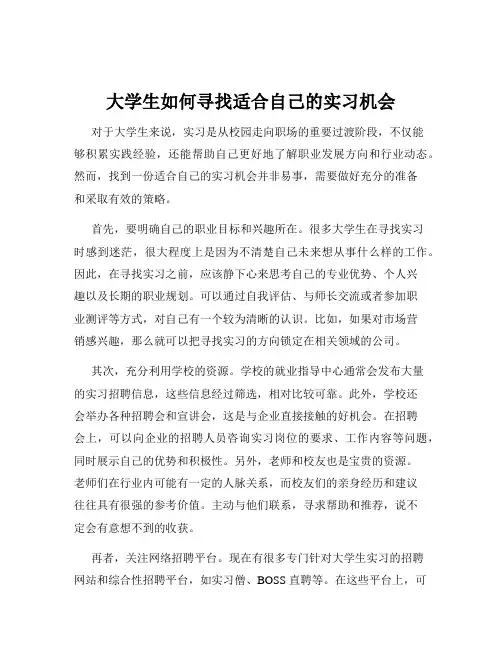 大学生如何寻找适合自己的实习机会

对于大学生来说，实习是从校园走向职场的重要过渡阶段，不仅能够积累实践经验，还能帮助自己更好地了解职业发展方向和行业动态。然而，找到一份适合自己的实习机会并非易事，需要做好充分的准备和采取有效的策略。

首先，要明确自己的职业目标和兴趣所在。很多大学生在寻找实习时感到迷茫，很大程度上是因为不清楚自己未来想从事什么样的工作。因此，在寻找实习之前，应该静下心来思考自己的专业优势、个人兴趣以及长期的职业规划。可以通过自我评估、与师长交流或者参加职业测评等方式，对自己有一个较为清晰的认识。比如，如果对市场营销感兴趣，那么就可以把寻找实习的方向锁定在相关领域的公司。

其次，充分利用学校的资源。学校的就业指导中心通常会发布大量的实习招聘信息，这些信息经过筛选，相对比较可靠。此外，学校还会举办各种招聘会和宣讲会，这是与企业直接接触的好机会。在招聘会上，可以向企业的招聘人员咨询实习岗位的要求、工作内容等问题，同时展示自己的优势和积极性。另外，老师和校友也是宝贵的资源。老师们在行业内可能有一定的人脉关系，而校友们的亲身经历和建议往往具有很强的参考价值。主动与他们联系，寻求帮助和推荐，说不定会有意想不到的收获。

再者，关注网络招聘平台。现在有很多专门针对大学生实习的招聘网站和综合性招聘平台，如实习僧、BOSS 直聘等。在这些平台上，可